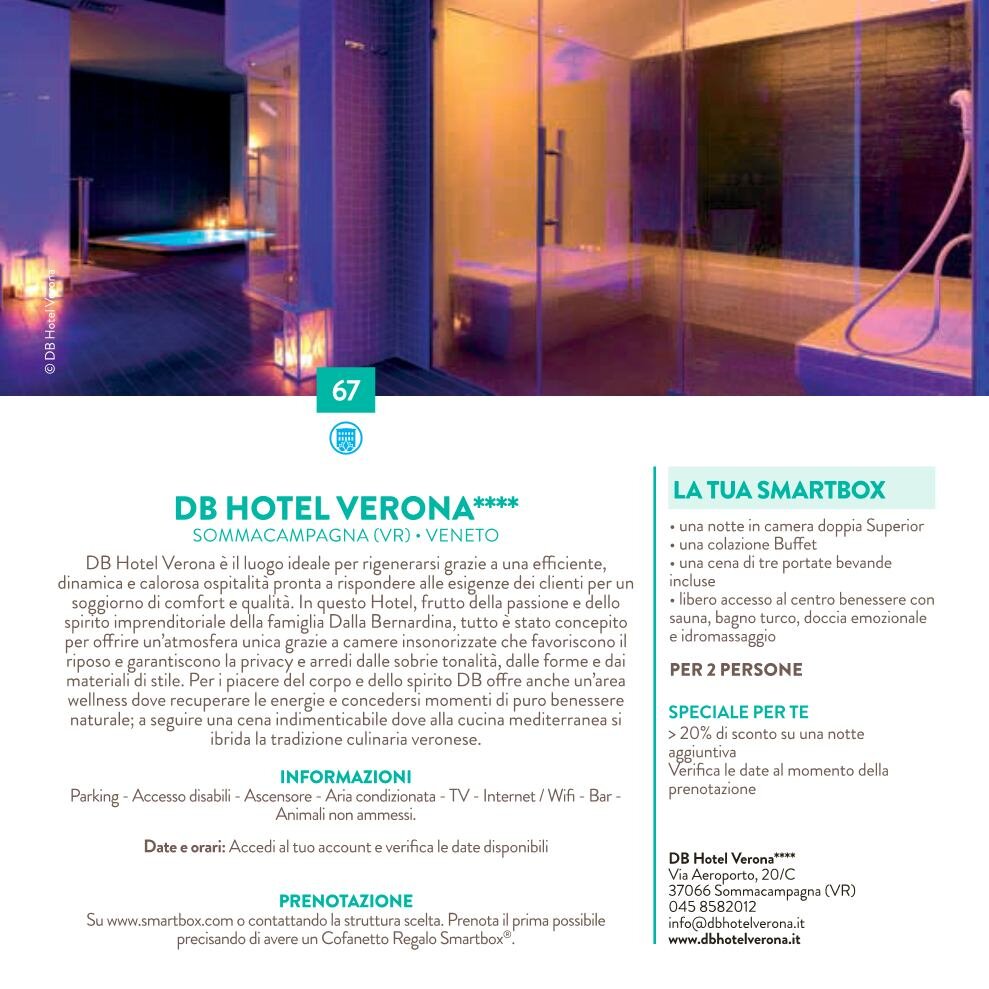 © DB Hotel Verona

67

DB HOTEL VERONA****
SOMMACAMPAGNA (VR) • VENETO

DB Hotel Verona è il luogo ideale per rigenerarsi grazie a una efficiente, dinamica e calorosa ospitalità pronta a rispondere alle esigenze dei clienti per un soggiorno di comfort e qualità. In questo Hotel, frutto della passione e dello spirito imprenditoriale della famiglia Dalla Bernardina, tutto è stato concepito per offrire un'atmosfera unica grazie a camere insonorizzate che favoriscono il riposo e garantiscono la privacy e arredi dalle sobrie tonalità, dalle forme e dai materiali di stile. Per i piacere del corpo e dello spirito DB offre anche un'area wellness dove recuperare le energie e concedersi momenti di puro benessere naturale; a seguire una cena indimenticabile dove alla cucina mediterranea si ibrida la tradizione culinaria veronese.

INFORMAZIONI
Parking - Accesso disabili - Ascensore - Aria condizionata - TV - Internet / Wifi - Bar - Animali non ammessi.

Date e orari: Accedi al tuo account e verifica le date disponibili

PRENOTAZIONE
Su www.smartbox.com o contattando la struttura scelta. Prenota il prima possibile precisando di avere un Cofanetto Regalo Smartbox®.

LA TUA SMARTBOX
• una notte in camera doppia Superior
• una colazione Buffet
• una cena di tre portate bevande incluse
• libero accesso al centro benessere con sauna, bagno turco, doccia emozionale e idromassaggio

PER 2 PERSONE

SPECIALE PER TE
> 20% di sconto su una notte aggiuntiva
Verifica le date al momento della prenotazione

DB Hotel Verona****
Via Aeroporto, 20/C
37066 Sommacampagna (VR)
045 8582012
info@dbhotelverona.it
www.dbhotelverona.it